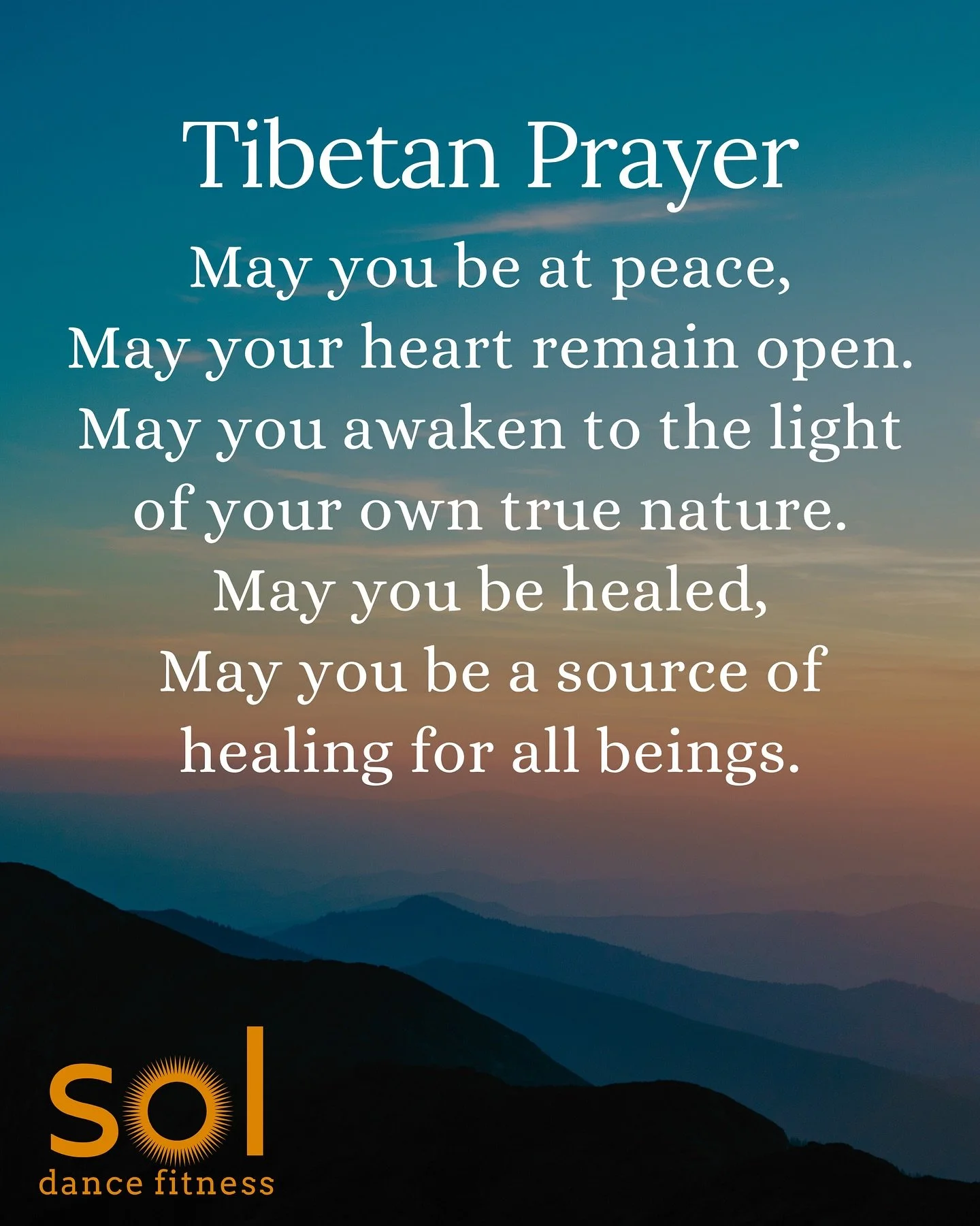 Tibetan Prayer

May you be at peace,
May your heart remain open.
May you awaken to the light
of your own true nature.
May you be healed,
May you be a source of
healing for all beings.

sol
dance fitness